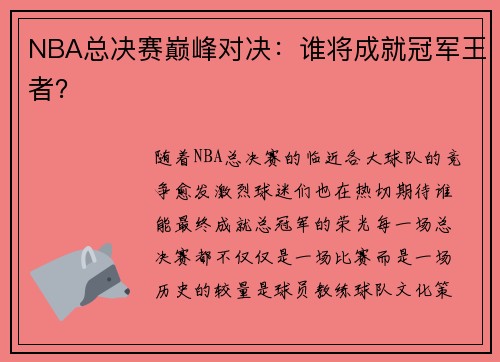 NBA总决赛巅峰对决：谁将成就冠军王者？

随着NBA总决赛的临近各大球队的竞争愈发激烈球迷们也在热切期待谁能最终成就总冠军的荣光每一场总决赛都不仅仅是一场比赛而是一场历史的较量是球员教练球队文化策